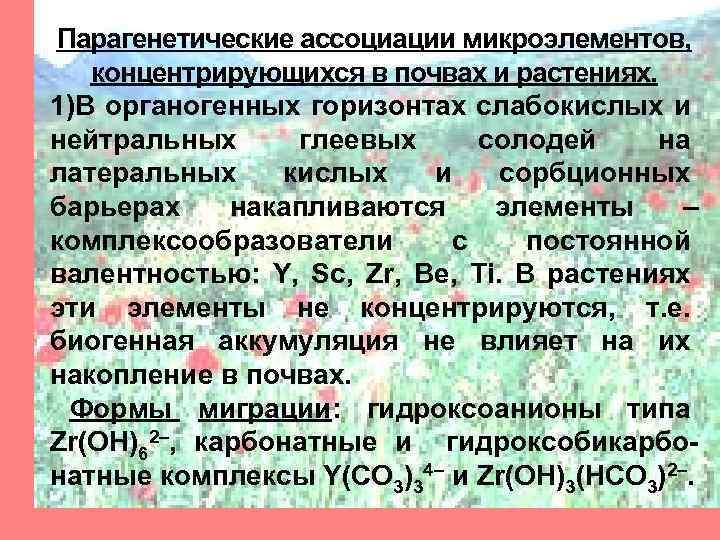 Парагенетические ассоциации микроэлементов, концентрирующихся в почвах и растениях.

1)В органогенных горизонтах слабокислых и нейтральных глеевых солодей на латеральных кислых и сорбционных барьерах накапливаются элементы – комплексообразователи с постоянной валентностью: Y, Sc, Zr, Be, Ti. В растениях эти элементы не концентрируются, т.е. биогенная аккумуляция не влияет на их накопление в почвах.

Формы миграции: гидроксоанионы типа $Zr(OH)_6^{2-}$, карбонатные и гидроксобикарбонатные комплексы $Y(CO_3)_3^{4-}$ и $Zr(OH)_3(HCO_3)^{2-}$.